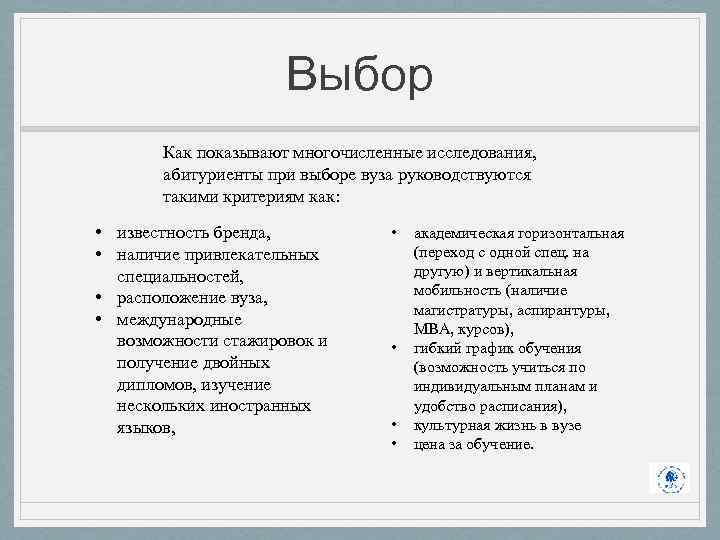 Выбор

Как показывают многочисленные исследования, абитуриенты при выборе вуза руководствуются такими критериям как:

• известность бренда,
• наличие привлекательных специальностей,
• расположение вуза,
• международные возможности стажировок и получение двойных дипломов, изучение нескольких иностранных языков,

• академическая горизонтальная (переход с одной спец. на другую) и вертикальная мобильность (наличие магистратуры, аспирантуры, MBA, курсов),
• гибкий график обучения (возможность учиться по индивидуальным планам и удобство расписания),
• культурная жизнь в вузе
• цена за обучение.